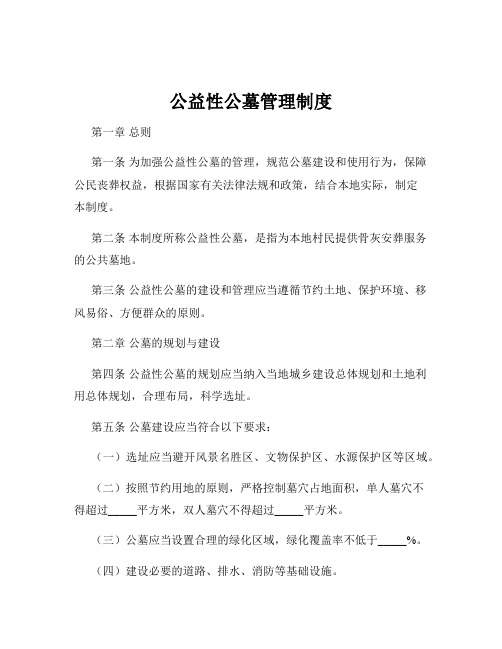 公益性公墓管理制度

第一章 总则

第一条 为加强公益性公墓的管理，规范公墓建设和使用行为，保障公民丧葬权益，根据国家有关法律法规和政策，结合本地实际，制定本制度。

第二条 本制度所称公益性公墓，是指为本地村民提供骨灰安葬服务的公共墓地。

第三条 公益性公墓的建设和管理应当遵循节约土地、保护环境、移风易俗、方便群众的原则。

第二章 公墓的规划与建设

第四条 公益性公墓的规划应当纳入当地城乡建设总体规划和土地利用总体规划，合理布局，科学选址。

第五条 公墓建设应当符合以下要求：

（一）选址应当避开风景名胜区、文物保护区、水源保护区等区域。

（二）按照节约用地的原则，严格控制墓穴占地面积，单人墓穴不得超过_____平方米，双人墓穴不得超过_____平方米。

（三）公墓应当设置合理的绿化区域，绿化覆盖率不低于_____%。

（四）建设必要的道路、排水、消防等基础设施。